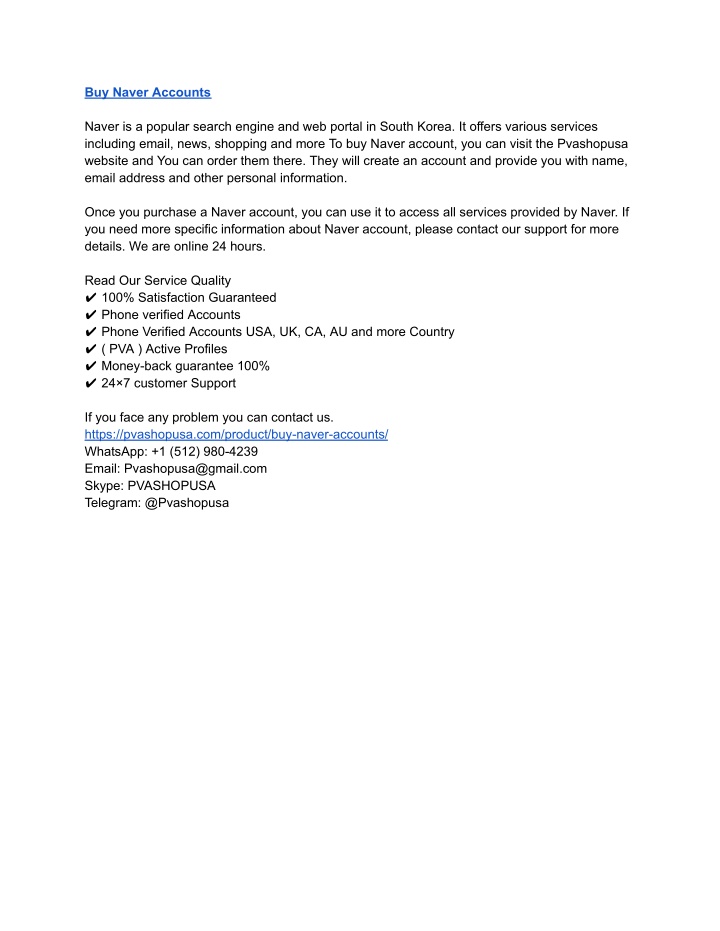 Buy Naver Accounts

Naver is a popular search engine and web portal in South Korea. It offers various services including email, news, shopping and more To buy Naver account, you can visit the Pvashopusa website and You can order them there. They will create an account and provide you with name, email address and other personal information.

Once you purchase a Naver account, you can use it to access all services provided by Naver. If you need more specific information about Naver account, please contact our support for more details. We are online 24 hours.

Read Our Service Quality
✔ 100% Satisfaction Guaranteed
✔ Phone verified Accounts
✔ Phone Verified Accounts USA, UK, CA, AU and more Country
✔ ( PVA ) Active Profiles
✔ Money-back guarantee 100%
✔ 24×7 customer Support

If you face any problem you can contact us.
https://pvashopusa.com/product/buy-naver-accounts/
WhatsApp: +1 (512) 980-4239
Email: Pvashopusa@gmail.com
Skype: PVASHOPUSA
Telegram: @Pvashopusa